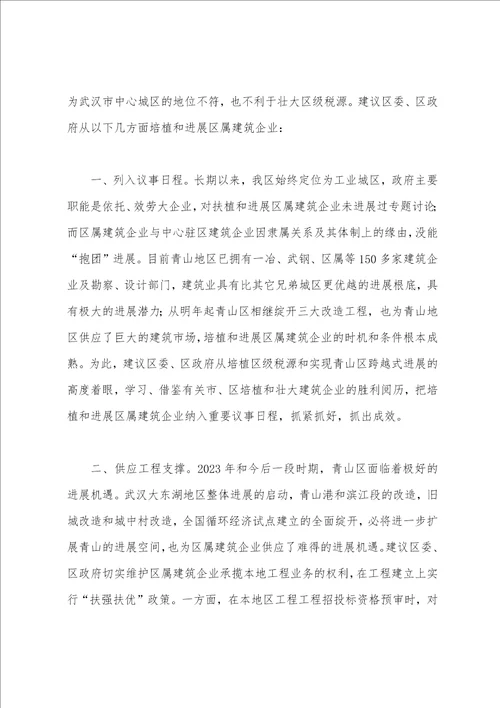 为武汉市中心城区的地位不符，也不利于壮大区级税源。建议区委、区政府从以下几方面培植和进展区属建筑企业：

一、列入议事日程。长期以来，我区始终定位为工业城区，政府主要职能是依托、效劳大企业，对扶植和进展区属建筑企业未进展过专题讨论;而区属建筑企业与中心驻区建筑企业因隶属关系及其体制上的缘由，没能“抱团”进展。目前青山地区已拥有一冶、武钢、区属等150多家建筑企业及勘察、设计部门，建筑业具有比其它兄弟城区更优越的进展根底，具有极大的进展潜力;从明年起青山区相继绽开三大改造工程，也为青山地区供应了巨大的建筑市场，培植和进展区属建筑企业的时机和条件根本成熟。为此，建议区委、区政府从培植区级税源和实现青山区跨越式进展的高度着眼，学习、借鉴有关市、区培植和壮大建筑企业的胜利阅历，把培植和进展区属建筑企业纳入重要议事日程，抓紧抓好，抓出成效。

二、供应工程支撑。2023年和今后一段时期，青山区面临着极好的进展机遇。武汉大东湖地区整体进展的启动，青山港和滨江段的改造，旧城改造和城中村改造，全国循环经济试点建立的全面绽开，必将进一步扩展青山的进展空间，也为区属建筑企业供应了难得的进展机遇。建议区委、区政府切实维护区属建筑企业承揽本地工程业务的权利，在工程建立上实行“扶强扶优”政策。一方面，在本地区工程工程招投标资格预审时，对